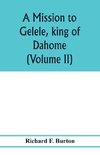 A Mission to Gelele, king of Dahome (Volume II)

Richard F. Burton